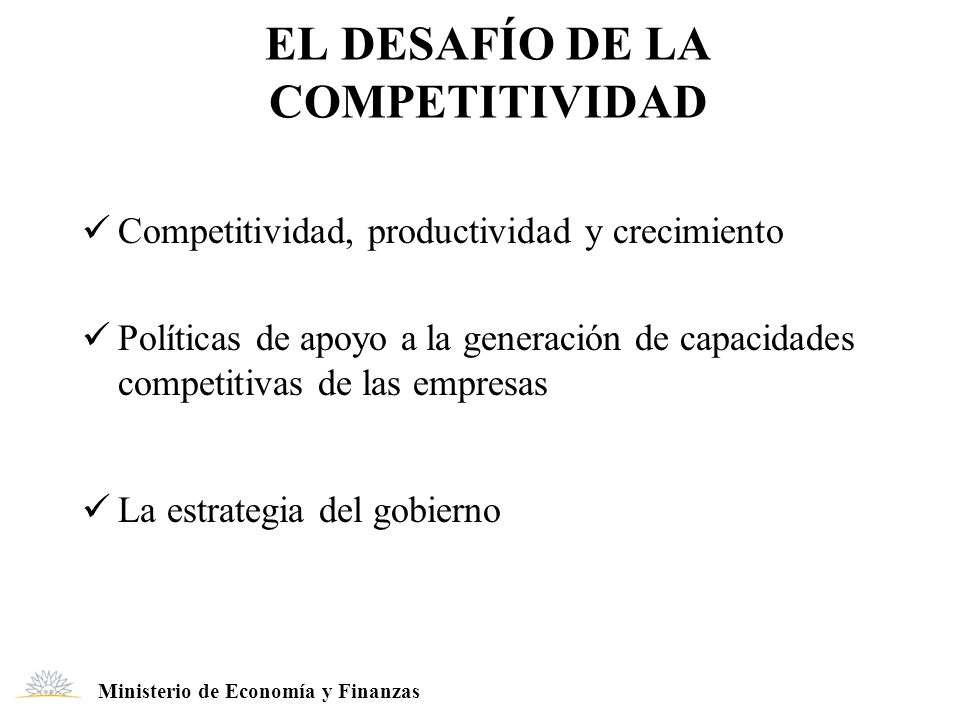 EL DESAFÍO DE LA COMPETITIVIDAD

✓ Competitividad, productividad y crecimiento

✓ Políticas de apoyo a la generación de capacidades competitivas de las empresas

✓ La estrategia del gobierno

Ministerio de Economía y Finanzas